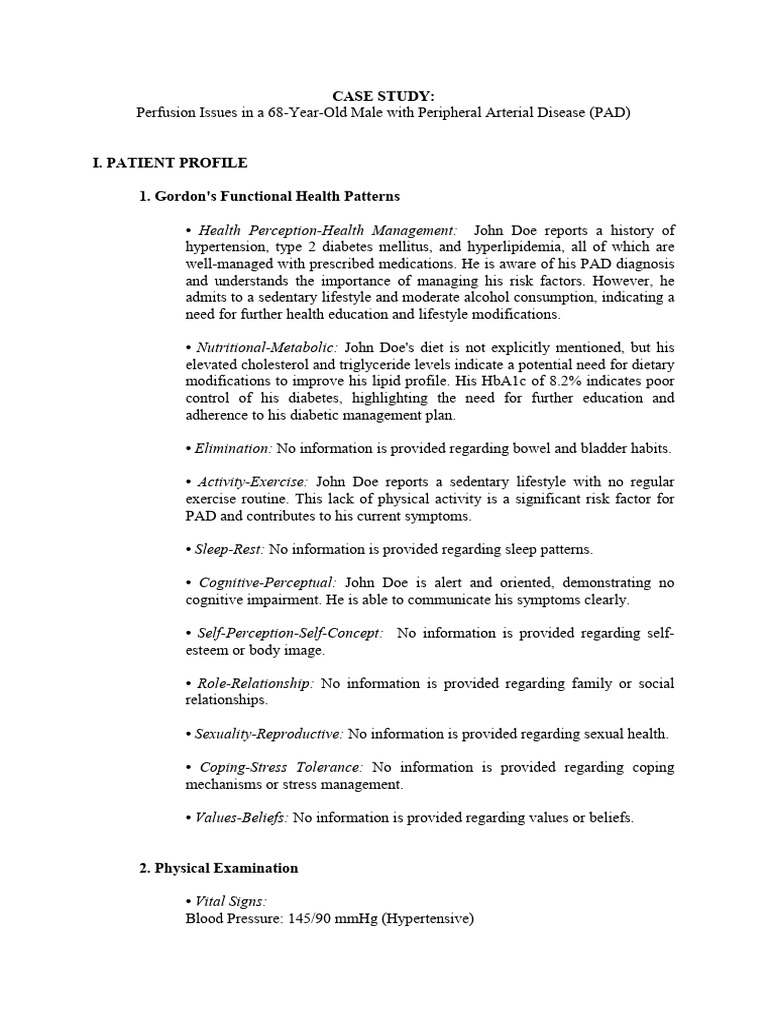 CASE STUDY:
Perfusion Issues in a 68-Year-Old Male with Peripheral Arterial Disease (PAD)

I. PATIENT PROFILE

1. Gordon's Functional Health Patterns

• Health Perception-Health Management: John Doe reports a history of hypertension, type 2 diabetes mellitus, and hyperlipidemia, all of which are well-managed with prescribed medications. He is aware of his PAD diagnosis and understands the importance of managing his risk factors. However, he admits to a sedentary lifestyle and moderate alcohol consumption, indicating a need for further health education and lifestyle modifications.

• Nutritional-Metabolic: John Doe's diet is not explicitly mentioned, but his elevated cholesterol and triglyceride levels indicate a potential need for dietary modifications to improve his lipid profile. His HbA1c of 8.2% indicates poor control of his diabetes, highlighting the need for further education and adherence to his diabetic management plan.

• Elimination: No information is provided regarding bowel and bladder habits.

• Activity-Exercise: John Doe reports a sedentary lifestyle with no regular exercise routine. This lack of physical activity is a significant risk factor for PAD and contributes to his current symptoms.

• Sleep-Rest: No information is provided regarding sleep patterns.

• Cognitive-Perceptual: John Doe is alert and oriented, demonstrating no cognitive impairment. He is able to communicate his symptoms clearly.

• Self-Perception-Self-Concept: No information is provided regarding self-esteem or body image.

• Role-Relationship: No information is provided regarding family or social relationships.

• Sexuality-Reproductive: No information is provided regarding sexual health.

• Coping-Stress Tolerance: No information is provided regarding coping mechanisms or stress management.

• Values-Beliefs: No information is provided regarding values or beliefs.

2. Physical Examination

• Vital Signs:
Blood Pressure: 145/90 mmHg (Hypertensive)